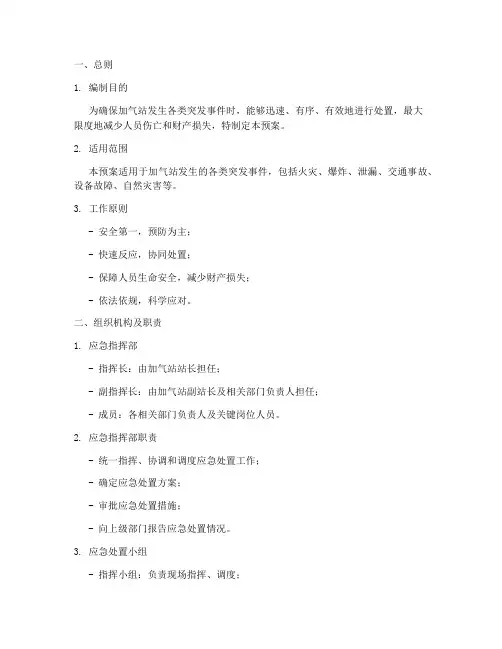 一、总则

1. 编制目的

为确保加气站发生各类突发事件时，能够迅速、有序、有效地进行处置，最大限度地减少人员伤亡和财产损失，特制定本预案。

2. 适用范围

本预案适用于加气站发生的各类突发事件，包括火灾、爆炸、泄漏、交通事故、设备故障、自然灾害等。

3. 工作原则

- 安全第一，预防为主；

- 快速反应，协同处置；

- 保障人员生命安全，减少财产损失；

- 依法依规，科学应对。

二、组织机构及职责

1. 应急指挥部

- 指挥长：由加气站站长担任；

- 副指挥长：由加气站副站长及相关部门负责人担任；

- 成员：各相关部门负责人及关键岗位人员。

2. 应急指挥部职责

- 统一指挥、协调和调度应急处置工作；

- 确定应急处置方案；

- 审批应急处置措施；

- 向上级部门报告应急处置情况。

3. 应急处置小组

- 指挥小组：负责现场指挥、调度；